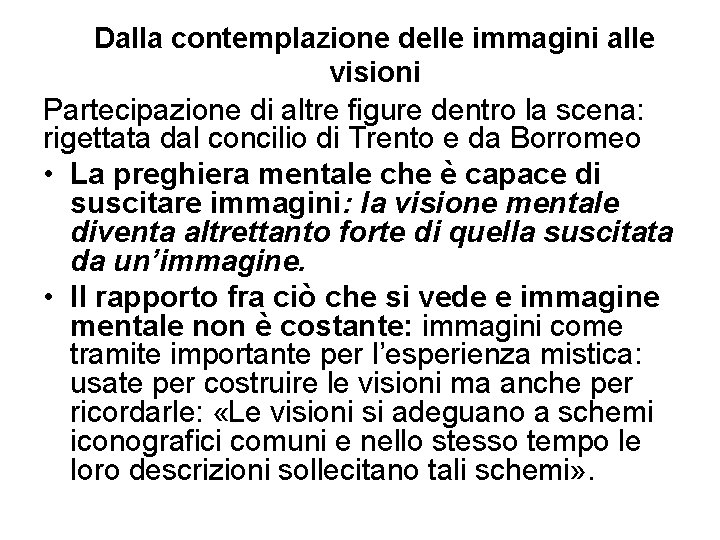 Dalla contemplazione delle immagini alle visioni

Partecipazione di altre figure dentro la scena: rigettata dal concilio di Trento e da Borromeo

• La preghiera mentale che è capace di suscitare immagini: la visione mentale diventa altrettanto forte di quella suscitata da un'immagine.
• Il rapporto fra ciò che si vede e immagine mentale non è costante: immagini come tramite importante per l'esperienza mistica: usate per costruire le visioni ma anche per ricordarle: «Le visioni si adeguano a schemi iconografici comuni e nello stesso tempo le loro descrizioni sollecitano tali schemi».